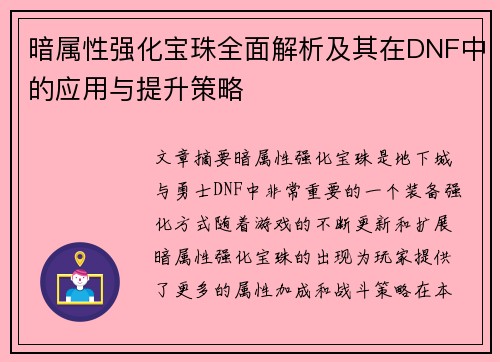 暗属性强化宝珠全面解析及其在DNF中的应用与提升策略

文章摘要暗属性强化宝珠是地下城与勇士DNF中非常重要的一个装备强化方式随着游戏的不断更新和扩展暗属性强化宝珠的出现为玩家提供了更多的属性加成和战斗策略在本